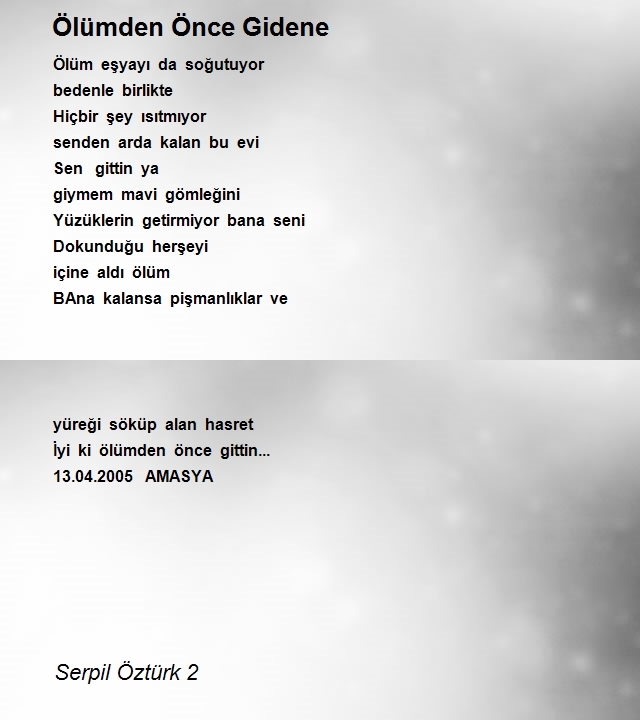 Ölümden Önce Gidene

Ölüm eşyayı da soğutuyor
bedenle birlikte
Hiçbir şey ısıtmıyor
senden arda kalan bu evi
Sen gittin ya
giymem mavi gömleğini
Yüzüklerin getirmiyor bana seni
Dokunduğu herşeyi
içine aldı ölüm
BAna kalansa pişmanlıklar ve

yüreği söküp alan hasret
İyi ki ölümden önce gittin...
13.04.2005 AMASYA

Serpil Öztürk 2